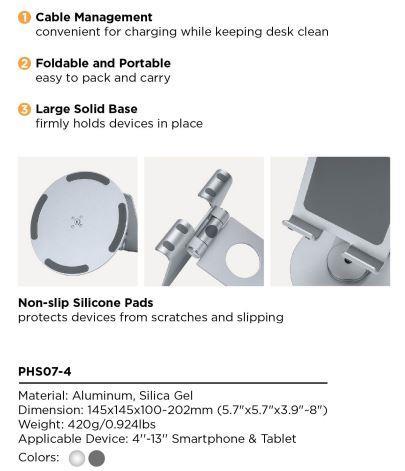 1 Cable Management
convenient for charging while keeping desk clean

2 Foldable and Portable
easy to pack and carry

3 Large Solid Base
firmly holds devices in place

Non-slip Silicone Pads
protects devices from scratches and slipping

PHS07-4

Material: Aluminum, Silica Gel
Dimension: 145x145x100-202mm (5.7"x5.7"x3.9"-8")
Weight: 420g/0.924lbs
Applicable Device: 4"-13" Smartphone & Tablet
Colors: